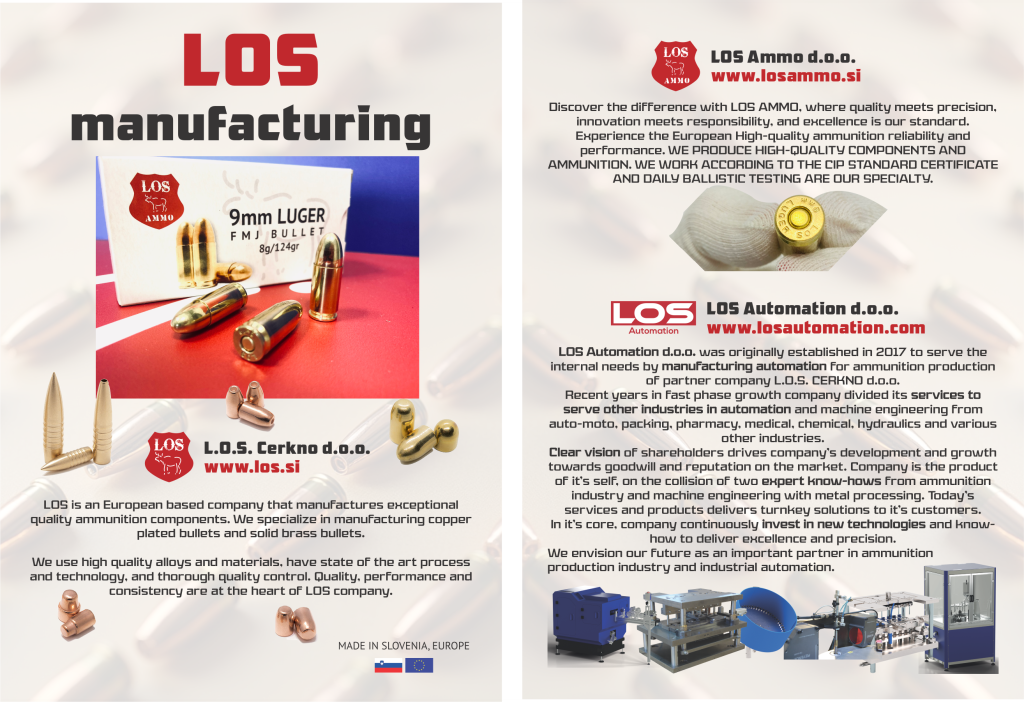 LOS
manufacturing

LOS
AMMO

9mm LUGER
FMJ BULLET
8g/124gr

LOS

L.O.S. Cerkno d.o.o.
www.los.si

LOS is an European based company that manufactures exceptional quality ammunition components. We specialize in manufacturing copper plated bullets and solid brass bullets.

We use high quality alloys and materials, have state of the art process and technology, and thorough quality control. Quality, performance and consistency are at the heart of LOS company.

MADE IN SLOVENIA, EUROPE

LOS
AMMO

LOS Ammo d.o.o.
www.losammo.si

Discover the difference with LOS AMMO, where quality meets precision, innovation meets responsibility, and excellence is our standard. Experience the European High-quality ammunition reliability and performance. WE PRODUCE HIGH-QUALITY COMPONENTS AND AMMUNITION. WE WORK ACCORDING TO THE CIP STANDARD CERTIFICATE AND DAILY BALLISTIC TESTING ARE OUR SPECIALTY.

LOS
Automation

LOS Automation d.o.o.
www.losautomation.com

LOS Automation d.o.o. was originally established in 2017 to serve the internal needs by manufacturing automation for ammunition production of partner company L.O.S. CERKNO d.o.o.
Recent years in fast phase growth company divided its services to serve other industries in automation and machine engineering from auto-moto, packing, pharmacy, medical, chemical, hydraulics and various other industries.
Clear vision of shareholders drives company's development and growth towards goodwill and reputation on the market. Company is the product of it's self, on the collision of two expert know-hows from ammunition industry and machine engineering with metal processing. Today's services and products delivers turnkey solutions to it's customers.
In it's core, company continuously invest in new technologies and know-how to deliver excellence and precision.
We envision our future as an important partner in ammunition production industry and industrial automation.